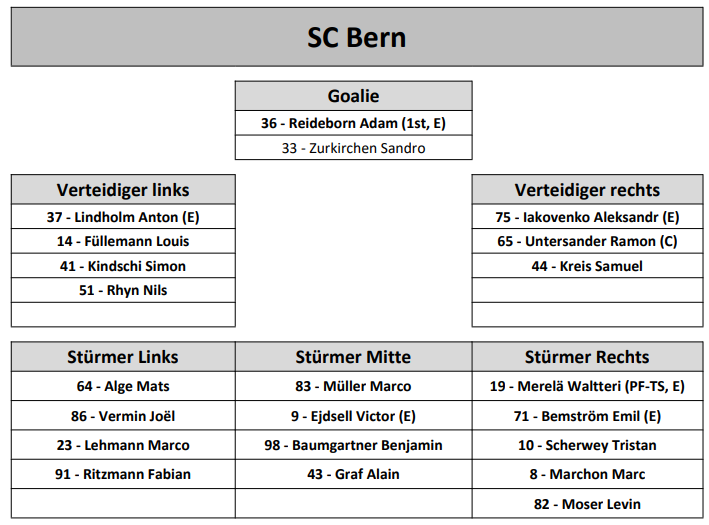 SC Bern

| Goalie |
|---|
| 36 - Reideborn Adam (1st, E) |
| 33 - Zurkirchen Sandro |

| Verteidiger links |
|---|
| 37 - Lindholm Anton (E) |
| 14 - Füllemann Louis |
| 41 - Kindschi Simon |
| 51 - Rhyn Nils |
| |

| Verteidiger rechts |
|---|
| 75 - Iakovenko Aleksandr (E) |
| 65 - Untersander Ramon (C) |
| 44 - Kreis Samuel |
| |
| |

| Stürmer Links | Stürmer Mitte | Stürmer Rechts |
|---|---|---|
| 64 - Alge Mats | 83 - Müller Marco | 19 - Merelä Waltteri (PF-TS, E) |
| 86 - Vermin Joël | 9 - Ejdsell Victor (E) | 71 - Bemström Emil (E) |
| 23 - Lehmann Marco | 98 - Baumgartner Benjamin | 10 - Scherwey Tristan |
| 91 - Ritzmann Fabian | 43 - Graf Alain | 8 - Marchon Marc |
| | | 82 - Moser Levin |